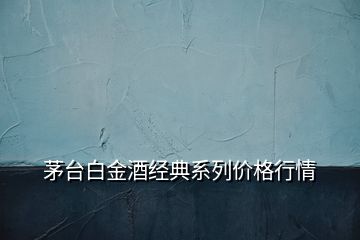 茅台白金酒经典系列价格行情